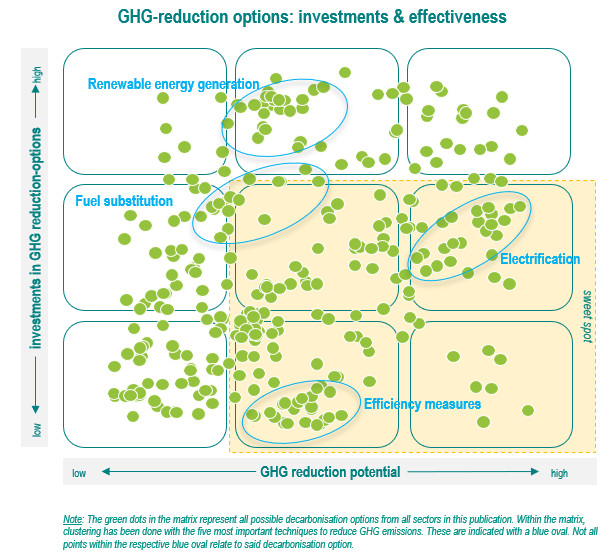 GHG-reduction options: investments & effectiveness

high

investments in GHG reduction-options

low

Renewable energy generation

Fuel substitution

Electrification

Efficiency measures

sweet spot

low

GHG reduction potential

high

Note: The green dots in the matrix represent all possible decarbonisation options from all sectors in this publication. Within the matrix, clustering has been done with the five most important techniques to reduce GHG emissions. These are indicated with a blue oval. Not all points within the respective blue oval relate to said decarbonisation option.